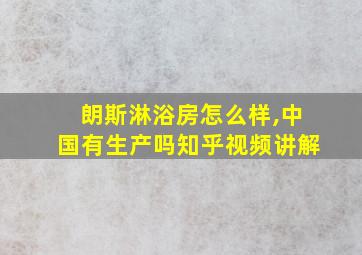 朗斯淋浴房怎么样,中国有生产吗知乎视频讲解